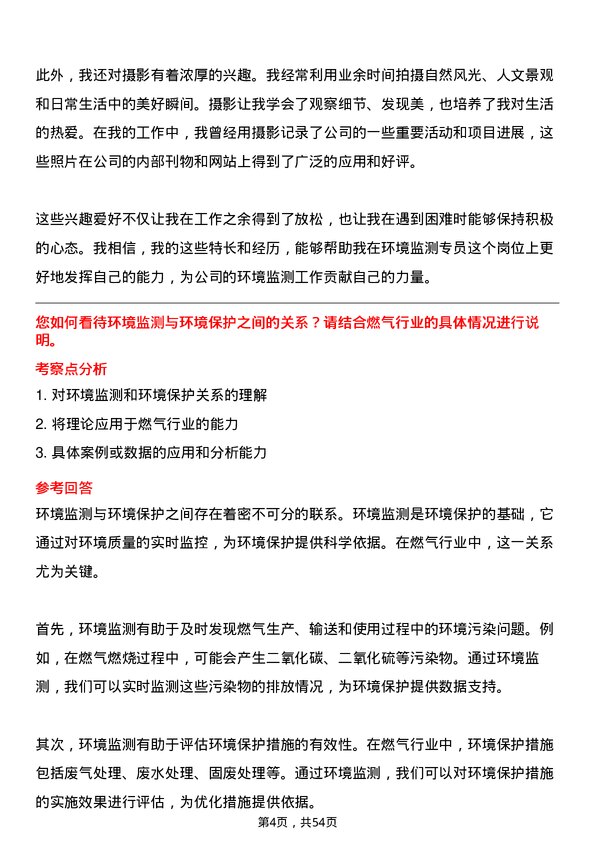 此外，我还对摄影有着浓厚的兴趣。我经常利用业余时间拍摄自然风光、人文景观和日常生活中的美好瞬间。摄影让我学会了观察细节、发现美，也培养了我对生活的热爱。在我的工作中，我曾经用摄影记录了公司的一些重要活动和项目进展，这些照片在公司的内部刊物和网站上得到了广泛的应用和好评。

这些兴趣爱好不仅让我在工作之余得到了放松，也让我在遇到困难时能够保持积极的心态。我相信，我的这些特长和经历，能够帮助我在环境监测专员这个岗位上更好地发挥自己的能力，为公司的环境监测工作贡献自己的力量。

您如何看待环境监测与环境保护之间的关系？请结合燃气行业的具体情况进行说明。

考察点分析

1. 对环境监测和环境保护关系的理解

2. 将理论应用于燃气行业的能力

3. 具体案例或数据的应用和分析能力

参考回答

环境监测与环境保护之间存在着密不可分的联系。环境监测是环境保护的基础，它通过对环境质量的实时监控，为环境保护提供科学依据。在燃气行业中，这一关系尤为关键。

首先，环境监测有助于及时发现燃气生产、输送和使用过程中的环境污染问题。例如，在燃气燃烧过程中，可能会产生二氧化碳、二氧化硫等污染物。通过环境监测，我们可以实时监测这些污染物的排放情况，为环境保护提供数据支持。

其次，环境监测有助于评估环境保护措施的有效性。在燃气行业中，环境保护措施包括废气处理、废水处理、固废处理等。通过环境监测，我们可以对环境保护措施的实施效果进行评估，为优化措施提供依据。

第4页，共54页